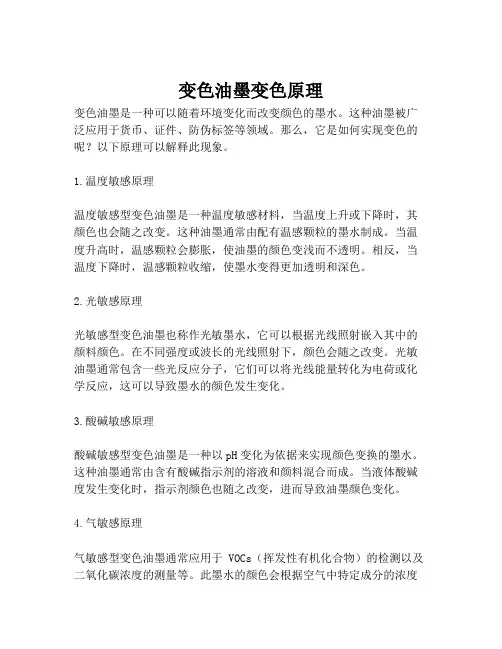 变色油墨变色原理

变色油墨是一种可以随着环境变化而改变颜色的墨水。这种油墨被广泛应用于货币、证件、防伪标签等领域。那么，它是如何实现变色的呢？以下原理可以解释此现象。

1.温度敏感原理

温度敏感型变色油墨是一种温度敏感材料，当温度上升或下降时，其颜色也会随之改变。这种油墨通常由配有温感颗粒的墨水制成。当温度升高时，温感颗粒会膨胀，使油墨的颜色变浅而不透明。相反，当温度下降时，温感颗粒收缩，使墨水变得更加透明和深色。

2.光敏感原理

光敏感型变色油墨也称作光敏墨水，它可以根据光线照射嵌入其中的颜料颜色。在不同强度或波长的光线照射下，颜色会随之改变。光敏油墨通常包含一些光反应分子，它们可以将光线能量转化为电荷或化学反应，这可以导致墨水的颜色发生变化。

3.酸碱敏感原理

酸碱敏感型变色油墨是一种以pH变化为依据来实现颜色变换的墨水。这种油墨通常由含有酸碱指示剂的溶液和颜料混合而成。当液体酸碱度发生变化时，指示剂颜色也随之改变，进而导致油墨颜色变化。

4.气敏感原理

气敏感型变色油墨通常应用于 VOCs（挥发性有机化合物）的检测以及二氧化碳浓度的测量等。此墨水的颜色会根据空气中特定成分的浓度